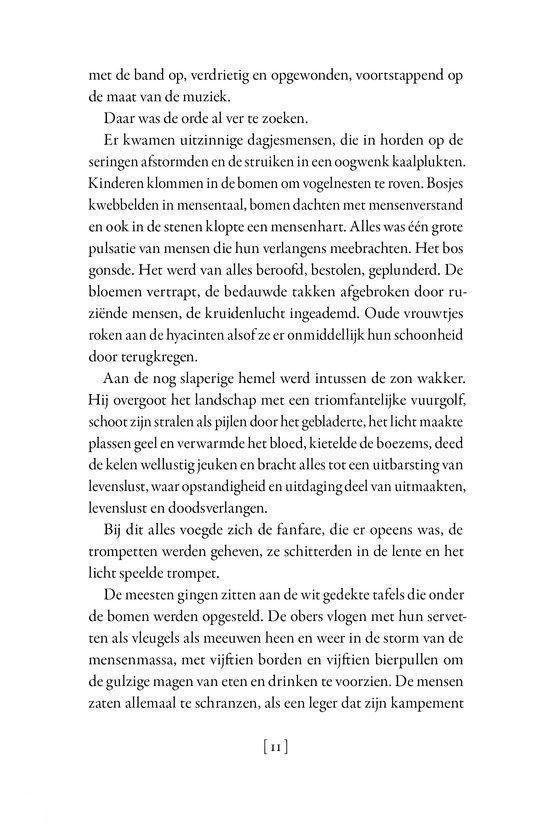 met de band op, verdrietig en opgewonden, voortstappend op de maat van de muziek.

Daar was de orde al ver te zoeken.

Er kwamen uitzinnige dagjesmensen, die in horden op de seringen afstormden en de struiken in een oogwenk kaalplukten. Kinderen klommen in de bomen om vogelnesten te roven. Bosjes kwebbelden in mensentaal, bomen dachten met mensenverstand en ook in de stenen klopte een mensenhart. Alles was één grote pulsatie van mensen die hun verlangens meebrachten. Het bos gonsde. Het werd van alles beroofd, bestolen, geplunderd. De bloemen vertrapt, de bedauwde takken afgebroken door ruziënde mensen, de kruidenlucht ingeademd. Oude vrouwtjes roken aan de hyacinten alsof ze er onmiddellijk hun schoonheid door terugkregen.

Aan de nog slaperige hemel werd intussen de zon wakker. Hij overgoot het landschap met een triomfantelijke vuurgolf, schoot zijn stralen als pijlen door het gebladerte, het licht maakte plassen geel en verwarmde het bloed, kietelde de boezems, deed de kelen wellustig jeuken en bracht alles tot een uitbarsting van levenslust, waar opstandigheid en uitdaging deel van uitmaakten, levenslust en doodsverlangen.

Bij dit alles voegde zich de fanfare, die er opeens was, de trompetten werden geheven, ze schitterden in de lente en het licht speelde trompet.

De meesten gingen zitten aan de wit gedekte tafels die onder de bomen werden opgesteld. De obers vlogen met hun servetten als vleugels als meeuwen heen en weer in de storm van de mensenmassa, met vijftien borden en vijftien bierpullen om de gulzige magen van eten en drinken te voorzien. De mensen zaten allemaal te schranzen, als een leger dat zijn kampement

[ 11 ]